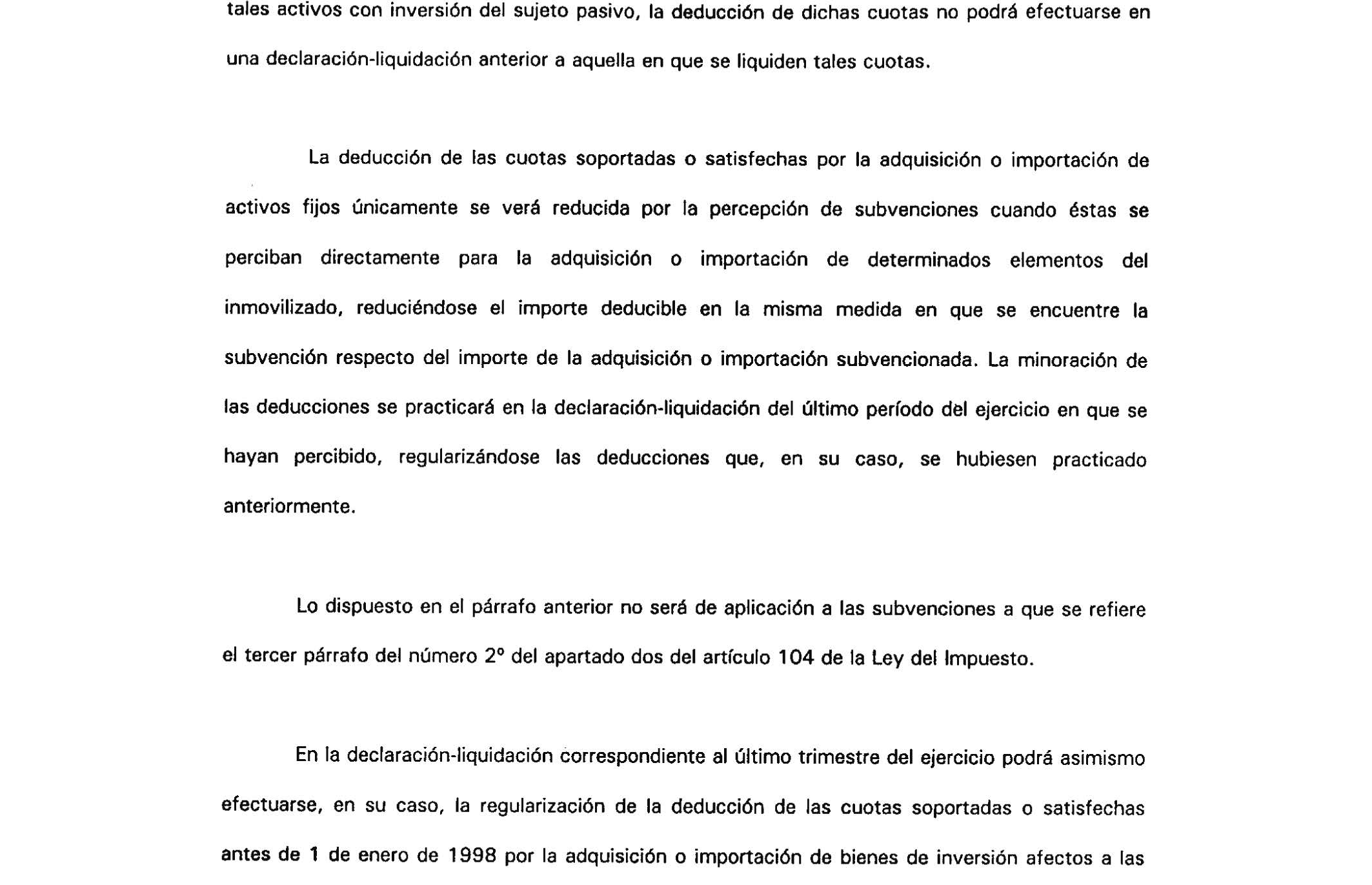 tales activos con inversión del sujeto pasivo, la deducción de dichas cuotas no podrá efectuarse en una declaración-liquidación anterior a aquella en que se liquiden tales cuotas.

La deducción de las cuotas soportadas o satisfechas por la adquisición o importación de activos fijos únicamente se verá reducida por la percepción de subvenciones cuando éstas se perciban directamente para la adquisición o importación de determinados elementos del inmovilizado, reduciéndose el importe deducible en la misma medida en que se encuentre la subvención respecto del importe de la adquisición o importación subvencionada. La minoración de las deducciones se practicará en la declaración-liquidación del último período del ejercicio en que se hayan percibido, regularizándose las deducciones que, en su caso, se hubiesen practicado anteriormente.

Lo dispuesto en el párrafo anterior no será de aplicación a las subvenciones a que se refiere el tercer párrafo del número 2º del apartado dos del artículo 104 de la Ley del Impuesto.

En la declaración-liquidación correspondiente al último trimestre del ejercicio podrá asimismo efectuarse, en su caso, la regularización de la deducción de las cuotas soportadas o satisfechas antes de 1 de enero de 1998 por la adquisición o importación de bienes de inversión afectos a las